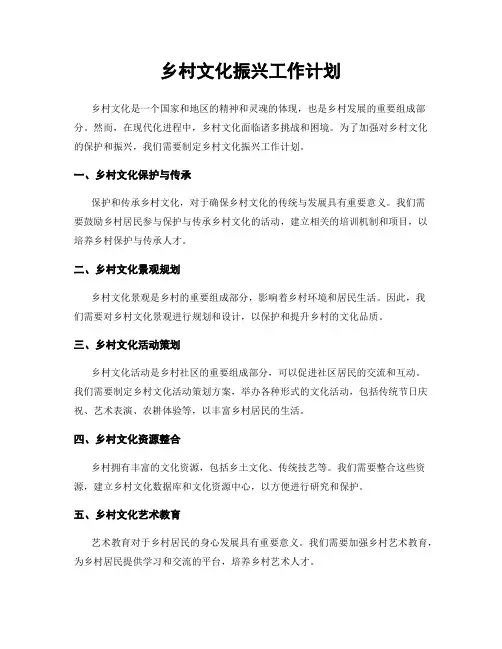 乡村文化振兴工作计划

乡村文化是一个国家和地区的精神和灵魂的体现，也是乡村发展的重要组成部分。然而，在现代化进程中，乡村文化面临诸多挑战和困境。为了加强对乡村文化的保护和振兴，我们需要制定乡村文化振兴工作计划。

一、乡村文化保护与传承

保护和传承乡村文化，对于确保乡村文化的传统与发展具有重要意义。我们需要鼓励乡村居民参与保护与传承乡村文化的活动，建立相关的培训机制和项目，以培养乡村保护与传承人才。

二、乡村文化景观规划

乡村文化景观是乡村的重要组成部分，影响着乡村环境和居民生活。因此，我们需要对乡村文化景观进行规划和设计，以保护和提升乡村的文化品质。

三、乡村文化活动策划

乡村文化活动是乡村社区的重要组成部分，可以促进社区居民的交流和互动。我们需要制定乡村文化活动策划方案，举办各种形式的文化活动，包括传统节日庆祝、艺术表演、农耕体验等，以丰富乡村居民的生活。

四、乡村文化资源整合

乡村拥有丰富的文化资源，包括乡土文化、传统技艺等。我们需要整合这些资源，建立乡村文化数据库和文化资源中心，以方便进行研究和保护。

五、乡村文化艺术教育

艺术教育对于乡村居民的身心发展具有重要意义。我们需要加强乡村艺术教育，为乡村居民提供学习和交流的平台，培养乡村艺术人才。